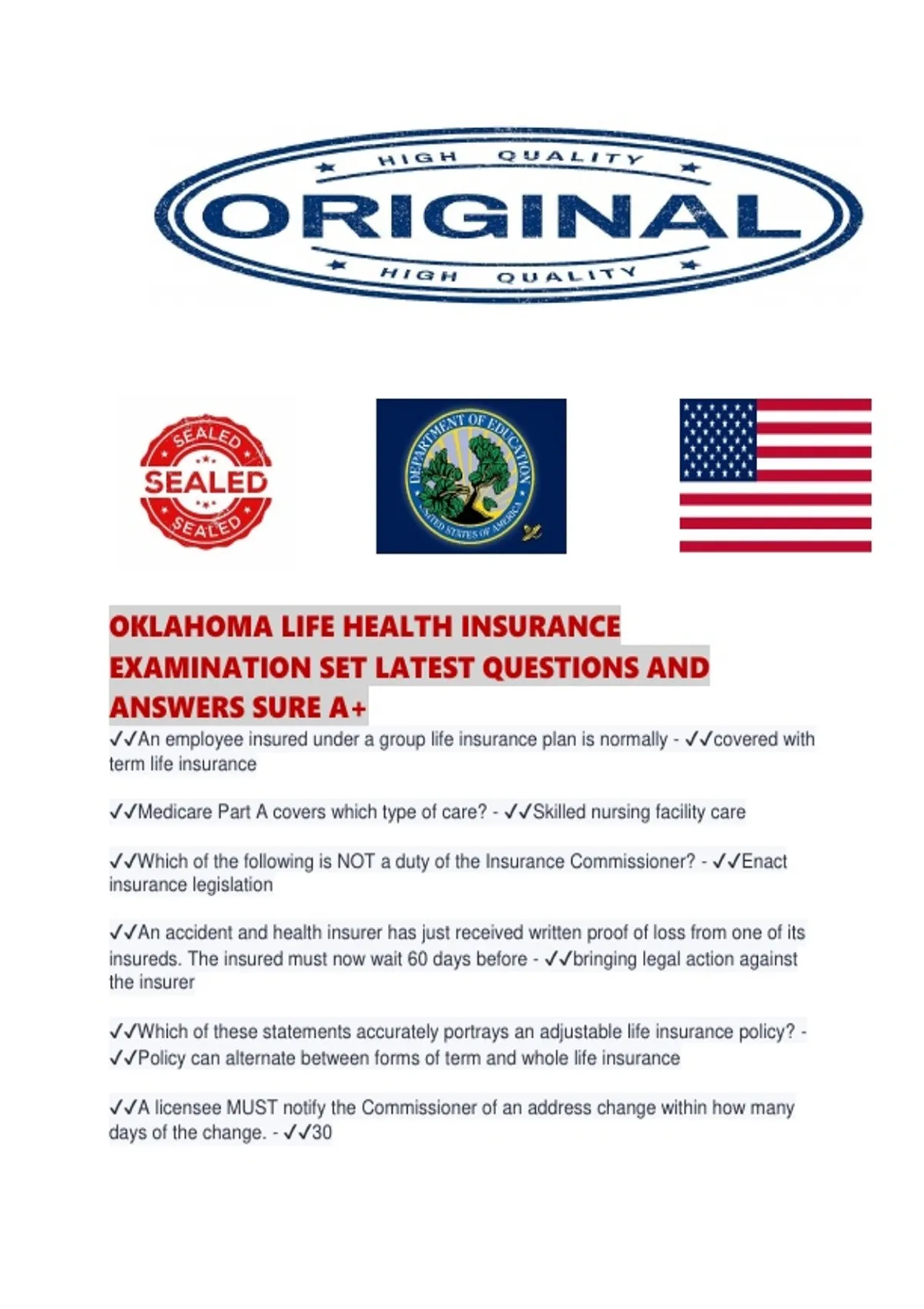 HIGH QUALITY
ORIGINAL
HIGH QUALITY

SEALED
SEALED
SEALED

DEPARTMENT OF EDUCATION
UNITED STATES OF AMERICA

OKLAHOMA LIFE HEALTH INSURANCE EXAMINATION SET LATEST QUESTIONS AND ANSWERS SURE A+

✓✓An employee insured under a group life insurance plan is normally - ✓✓covered with term life insurance

✓✓Medicare Part A covers which type of care? - ✓✓Skilled nursing facility care

✓✓Which of the following is NOT a duty of the Insurance Commissioner? - ✓✓Enact insurance legislation

✓✓An accident and health insurer has just received written proof of loss from one of its insureds. The insured must now wait 60 days before - ✓✓bringing legal action against the insurer

✓✓Which of these statements accurately portrays an adjustable life insurance policy? - ✓✓Policy can alternate between forms of term and whole life insurance

✓✓A licensee MUST notify the Commissioner of an address change within how many days of the change. - ✓✓30